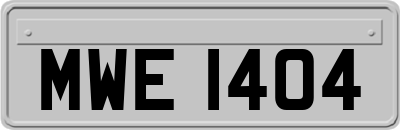 MWE 1404